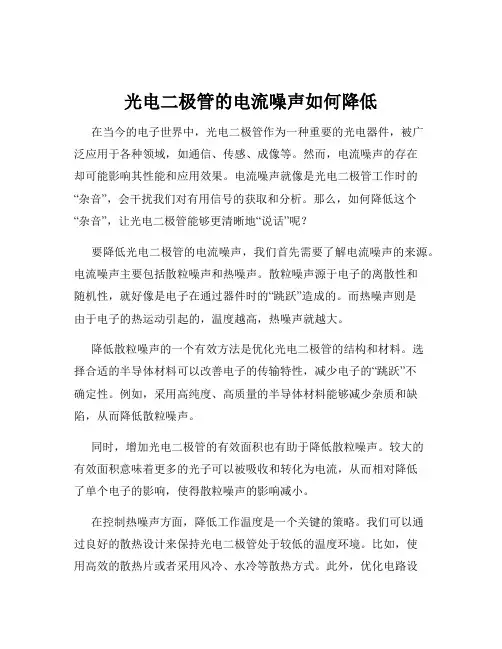 光电二极管的电流噪声如何降低

在当今的电子世界中，光电二极管作为一种重要的光电器件，被广泛应用于各种领域，如通信、传感、成像等。然而，电流噪声的存在却可能影响其性能和应用效果。电流噪声就像是光电二极管工作时的“杂音”，会干扰我们对有用信号的获取和分析。那么，如何降低这个“杂音”，让光电二极管能够更清晰地“说话”呢？

要降低光电二极管的电流噪声，我们首先需要了解电流噪声的来源。电流噪声主要包括散粒噪声和热噪声。散粒噪声源于电子的离散性和随机性，就好像是电子在通过器件时的“跳跃”造成的。而热噪声则是由于电子的热运动引起的，温度越高，热噪声就越大。

降低散粒噪声的一个有效方法是优化光电二极管的结构和材料。选择合适的半导体材料可以改善电子的传输特性，减少电子的“跳跃”不确定性。例如，采用高纯度、高质量的半导体材料能够减少杂质和缺陷，从而降低散粒噪声。

同时，增加光电二极管的有效面积也有助于降低散粒噪声。较大的有效面积意味着更多的光子可以被吸收和转化为电流，从而相对降低了单个电子的影响，使得散粒噪声的影响减小。

在控制热噪声方面，降低工作温度是一个关键的策略。我们可以通过良好的散热设计来保持光电二极管处于较低的温度环境。比如，使用高效的散热片或者采用风冷、水冷等散热方式。此外，优化电路设